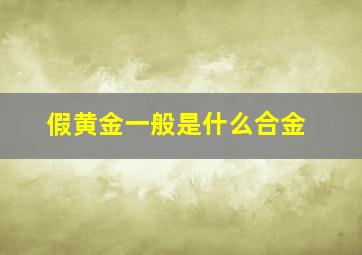 假黄金一般是什么合金